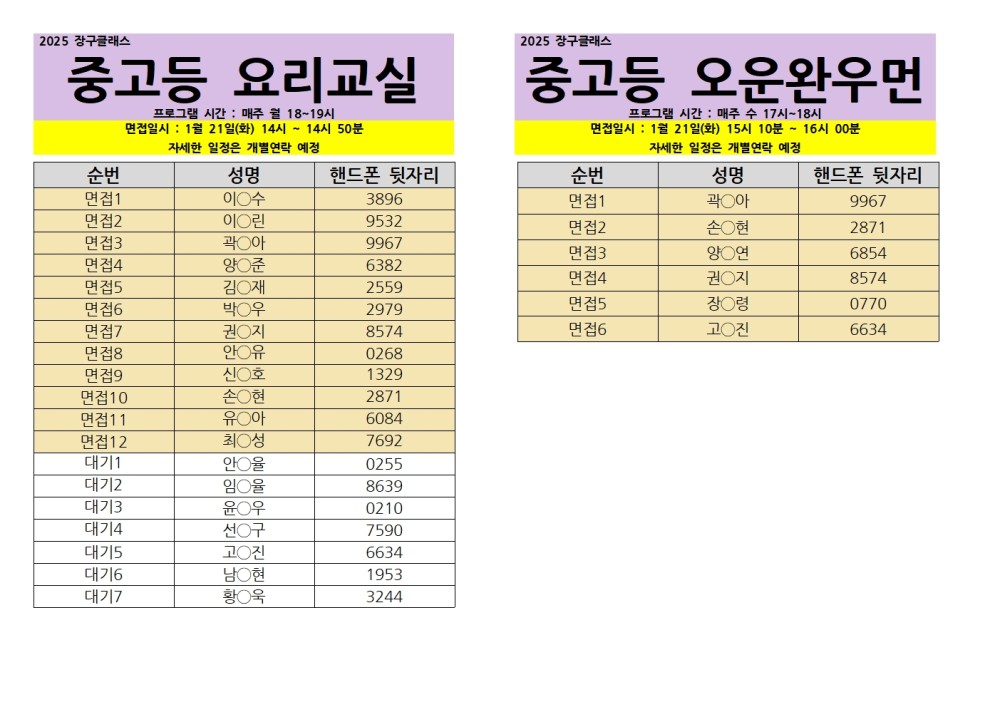 2025 장구클래스

중고등 요리교실

프로그램 시간 : 매주 월 18~19시

면접일시 : 1월 21일(화) 14시 ~ 14시 50분

자세한 일정은 개별연락 예정

| 순번 | 성명 | 핸드폰 뒷자리 |
|---|---|---|
| 면접1 | 이○수 | 3896 |
| 면접2 | 이○린 | 9532 |
| 면접3 | 곽○아 | 9967 |
| 면접4 | 양○준 | 6382 |
| 면접5 | 김○재 | 2559 |
| 면접6 | 박○우 | 2979 |
| 면접7 | 권○지 | 8574 |
| 면접8 | 안○유 | 0268 |
| 면접9 | 신○호 | 1329 |
| 면접10 | 손○현 | 2871 |
| 면접11 | 유○아 | 6084 |
| 면접12 | 최○성 | 7692 |
| 대기1 | 안○율 | 0255 |
| 대기2 | 임○율 | 8639 |
| 대기3 | 윤○우 | 0210 |
| 대기4 | 선○구 | 7590 |
| 대기5 | 고○진 | 6634 |
| 대기6 | 남○현 | 1953 |
| 대기7 | 황○욱 | 3244 |

2025 장구클래스

중고등 오운완우먼

프로그램 시간 : 매주 수 17시~18시

면접일시 : 1월 21일(화) 15시 10분 ~ 16시 00분

자세한 일정은 개별연락 예정

| 순번 | 성명 | 핸드폰 뒷자리 |
|---|---|---|
| 면접1 | 곽○아 | 9967 |
| 면접2 | 손○현 | 2871 |
| 면접3 | 양○연 | 6854 |
| 면접4 | 권○지 | 8574 |
| 면접5 | 장○령 | 0770 |
| 면접6 | 고○진 | 6634 |